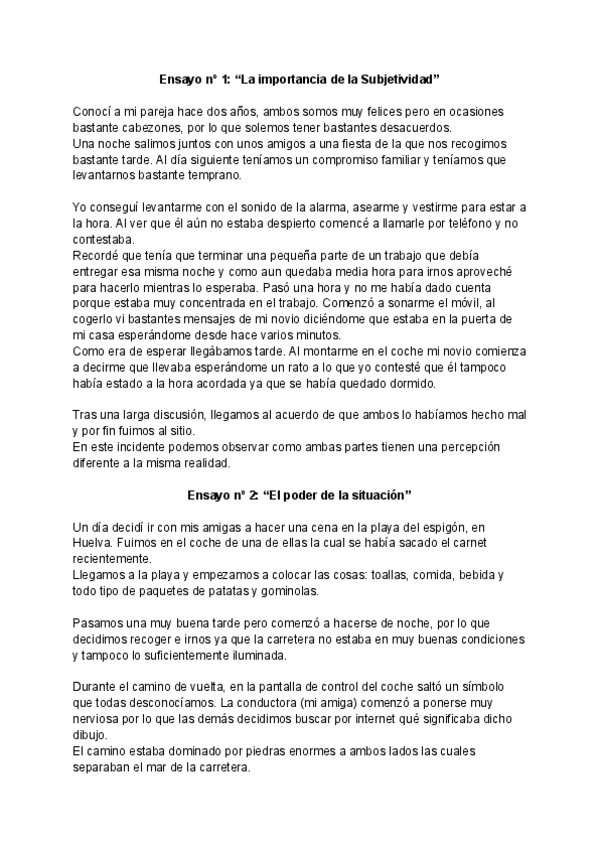 Ensayo nº 1: "La importancia de la Subjetividad"

Conocí a mi pareja hace dos años, ambos somos muy felices pero en ocasiones bastante cabezones, por lo que solemos tener bastantes desacuerdos.
Una noche salimos juntos con unos amigos a una fiesta de la que nos recogimos bastante tarde. Al día siguiente teníamos un compromiso familiar y teníamos que levantarnos bastante temprano.

Yo conseguí levantarme con el sonido de la alarma, asearme y vestirme para estar a la hora. Al ver que él aún no estaba despierto comencé a llamarle por teléfono y no contestaba.
Recordé que tenía que terminar una pequeña parte de un trabajo que debía entregar esa misma noche y como aun quedaba media hora para irnos aproveché para hacerlo mientras lo esperaba. Pasó una hora y no me había dado cuenta porque estaba muy concentrada en el trabajo. Comenzó a sonarme el móvil, al cogerlo vi bastantes mensajes de mi novio diciéndome que estaba en la puerta de mi casa esperándome desde hace varios minutos.
Como era de esperar llegábamos tarde. Al montarme en el coche mi novio comienza a decirme que llevaba esperándome un rato a lo que yo contesté que él tampoco había estado a la hora acordada ya que se había quedado dormido.

Tras una larga discusión, llegamos al acuerdo de que ambos lo habíamos hecho mal y por fin fuimos al sitio.
En este incidente podemos observar como ambas partes tienen una percepción diferente a la misma realidad.

Ensayo nº 2: "El poder de la situación"

Un día decidí ir con mis amigas a hacer una cena en la playa del espigón, en Huelva. Fuimos en el coche de una de ellas la cual se había sacado el carnet recientemente.
Llegamos a la playa y empezamos a colocar las cosas: toallas, comida, bebida y todo tipo de paquetes de patatas y gominolas.

Pasamos una muy buena tarde pero comenzó a hacerse de noche, por lo que decidimos recoger e irnos ya que la carretera no estaba en muy buenas condiciones y tampoco lo suficientemente iluminada.

Durante el camino de vuelta, en la pantalla de control del coche saltó un símbolo que todas desconocíamos. La conductora (mi amiga) comenzó a ponerse muy nerviosa por lo que las demás decidimos buscar por internet qué significaba dicho dibujo.
El camino estaba dominado por piedras enormes a ambos lados las cuales separaban el mar de la carretera.